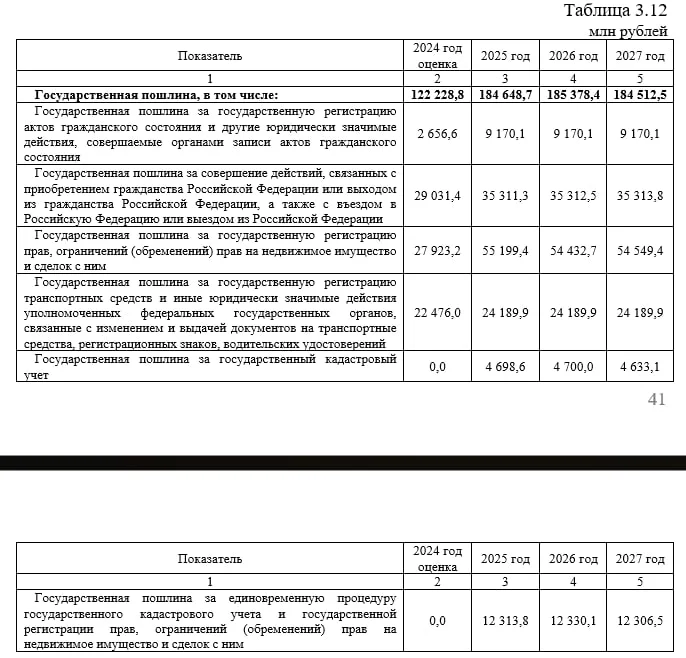 Таблица 3.12

млн рублей

| Показатель | 2024 год оценка | 2025 год | 2026 год | 2027 год |
|---|---|---|---|---|
| 1 | 2 | 3 | 4 | 5 |
| **Государственная пошлина, в том числе:** | **122 228,8** | **184 648,7** | **185 378,4** | **184 512,5** |
| Государственная пошлина за государственную регистрацию актов гражданского состояния и другие юридически значимые действия, совершаемые органами записи актов гражданского состояния | 2 656,6 | 9 170,1 | 9 170,1 | 9 170,1 |
| Государственная пошлина за совершение действий, связанных с приобретением гражданства Российской Федерации или выходом из гражданства Российской Федерации, а также с въездом в Российскую Федерацию или выездом из Российской Федерации | 29 031,4 | 35 311,3 | 35 312,5 | 35 313,8 |
| Государственная пошлина за государственную регистрацию прав, ограничений (обременений) прав на недвижимое имущество и сделок с ним | 27 923,2 | 55 199,4 | 54 432,7 | 54 549,4 |
| Государственная пошлина за государственную регистрацию транспортных средств и иные юридически значимые действия уполномоченных федеральных государственных органов, связанные с изменением и выдачей документов на транспортные средства, регистрационных знаков, водительских удостоверений | 22 476,0 | 24 189,9 | 24 189,9 | 24 189,9 |
| Государственная пошлина за государственный кадастровый учет | 0,0 | 4 698,6 | 4 700,0 | 4 633,1 |

41

| Показатель | 2024 год оценка | 2025 год | 2026 год | 2027 год |
|---|---|---|---|---|
| 1 | 2 | 3 | 4 | 5 |
| Государственная пошлина за единовременную процедуру государственного кадастрового учета и государственной регистрации прав, ограничений (обременений) прав на недвижимое имущество и сделок с ним | 0,0 | 12 313,8 | 12 330,1 | 12 306,5 |